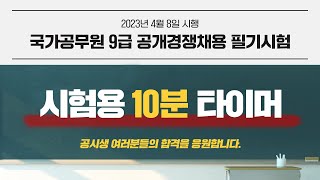 2023년 4월 8일 시행

국가공무원 9급 공개경쟁채용 필기시험

시험용 10분 타이머

공시생 여러분들의 합격을 응원합니다.